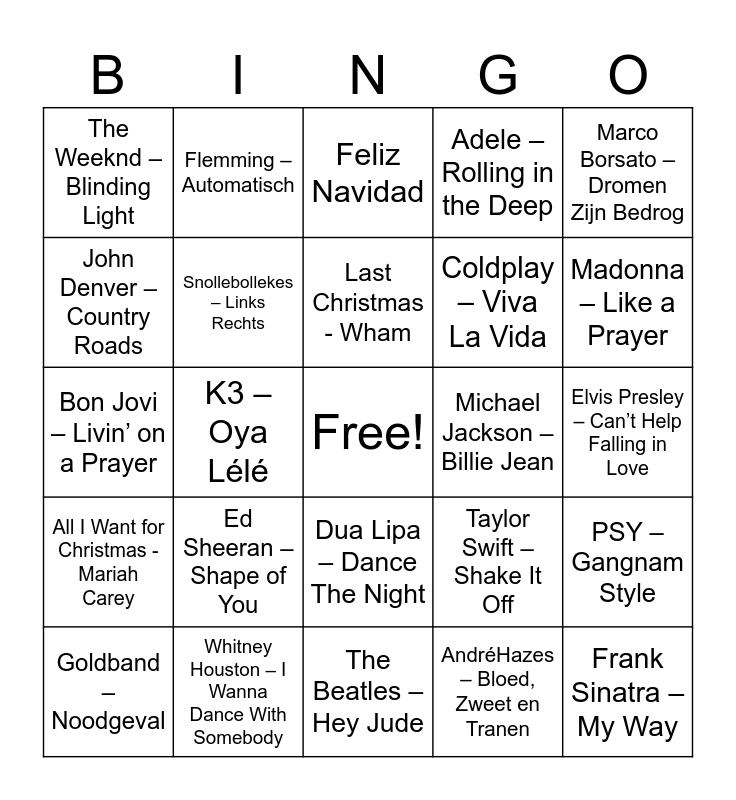 | B | I | N | G | O |
|---|---|---|---|---|
| The Weeknd – Blinding Light | Flemming – Automatisch | Feliz Navidad | Adele – Rolling in the Deep | Marco Borsato – Dromen Zijn Bedrog |
| John Denver – Country Roads | Snollebollekes – Links Rechts | Last Christmas - Wham | Coldplay – Viva La Vida | Madonna – Like a Prayer |
| Bon Jovi – Livin' on a Prayer | K3 – Oya Lélé | Free! | Michael Jackson – Billie Jean | Elvis Presley – Can't Help Falling in Love |
| All I Want for Christmas - Mariah Carey | Ed Sheeran – Shape of You | Dua Lipa – Dance The Night | Taylor Swift – Shake It Off | PSY – Gangnam Style |
| Goldband – Noodgeval | Whitney Houston – I Wanna Dance With Somebody | The Beatles – Hey Jude | AndréHazes – Bloed, Zweet en Tranen | Frank Sinatra – My Way |